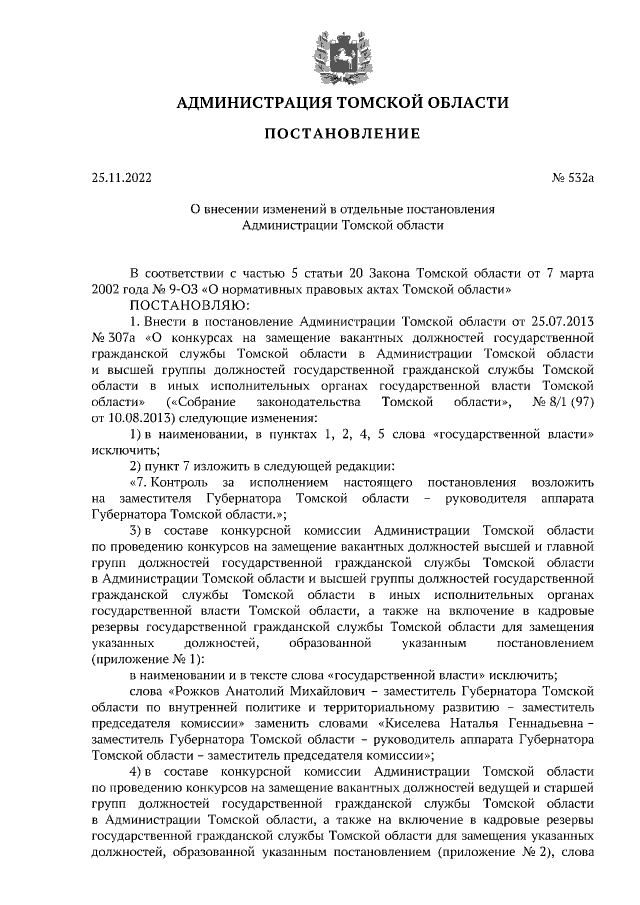 АДМИНИСТРАЦИЯ ТОМСКОЙ ОБЛАСТИ

ПОСТАНОВЛЕНИЕ

25.11.2022

№ 532а

О внесении изменений в отдельные постановления Администрации Томской области

В соответствии с частью 5 статьи 20 Закона Томской области от 7 марта 2002 года № 9-ОЗ «О нормативных правовых актах Томской области»
ПОСТАНОВЛЯЮ:
1. Внести в постановление Администрации Томской области от 25.07.2013 № 307а «О конкурсах на замещение вакантных должностей государственной гражданской службы Томской области в Администрации Томской области и высшей группы должностей государственной гражданской службы Томской области в иных исполнительных органах государственной власти Томской области» («Собрание законодательства Томской области», № 8/1 (97) от 10.08.2013) следующие изменения:
1) в наименовании, в пунктах 1, 2, 4, 5 слова «государственной власти» исключить;
2) пункт 7 изложить в следующей редакции:
«7. Контроль за исполнением настоящего постановления возложить на заместителя Губернатора Томской области – руководителя аппарата Губернатора Томской области.»;
3) в составе конкурсной комиссии Администрации Томской области по проведению конкурсов на замещение вакантных должностей высшей и главной групп должностей государственной гражданской службы Томской области в Администрации Томской области и высшей группы должностей государственной гражданской службы Томской области в иных исполнительных органах государственной власти Томской области, а также на включение в кадровые резервы государственной гражданской службы Томской области для замещения указанных должностей, образованной указанным постановлением (приложение № 1):
в наименовании и в тексте слова «государственной власти» исключить;
слова «Рожков Анатолий Михайлович – заместитель Губернатора Томской области по внутренней политике и территориальному развитию – заместитель председателя комиссии» заменить словами «Киселева Наталья Геннадьевна – заместитель Губернатора Томской области – руководитель аппарата Губернатора Томской области – заместитель председателя комиссии»;
4) в составе конкурсной комиссии Администрации Томской области по проведению конкурсов на замещение вакантных должностей ведущей и старшей групп должностей государственной гражданской службы Томской области в Администрации Томской области, а также на включение в кадровые резервы государственной гражданской службы Томской области для замещения указанных должностей, образованной указанным постановлением (приложение № 2), слова